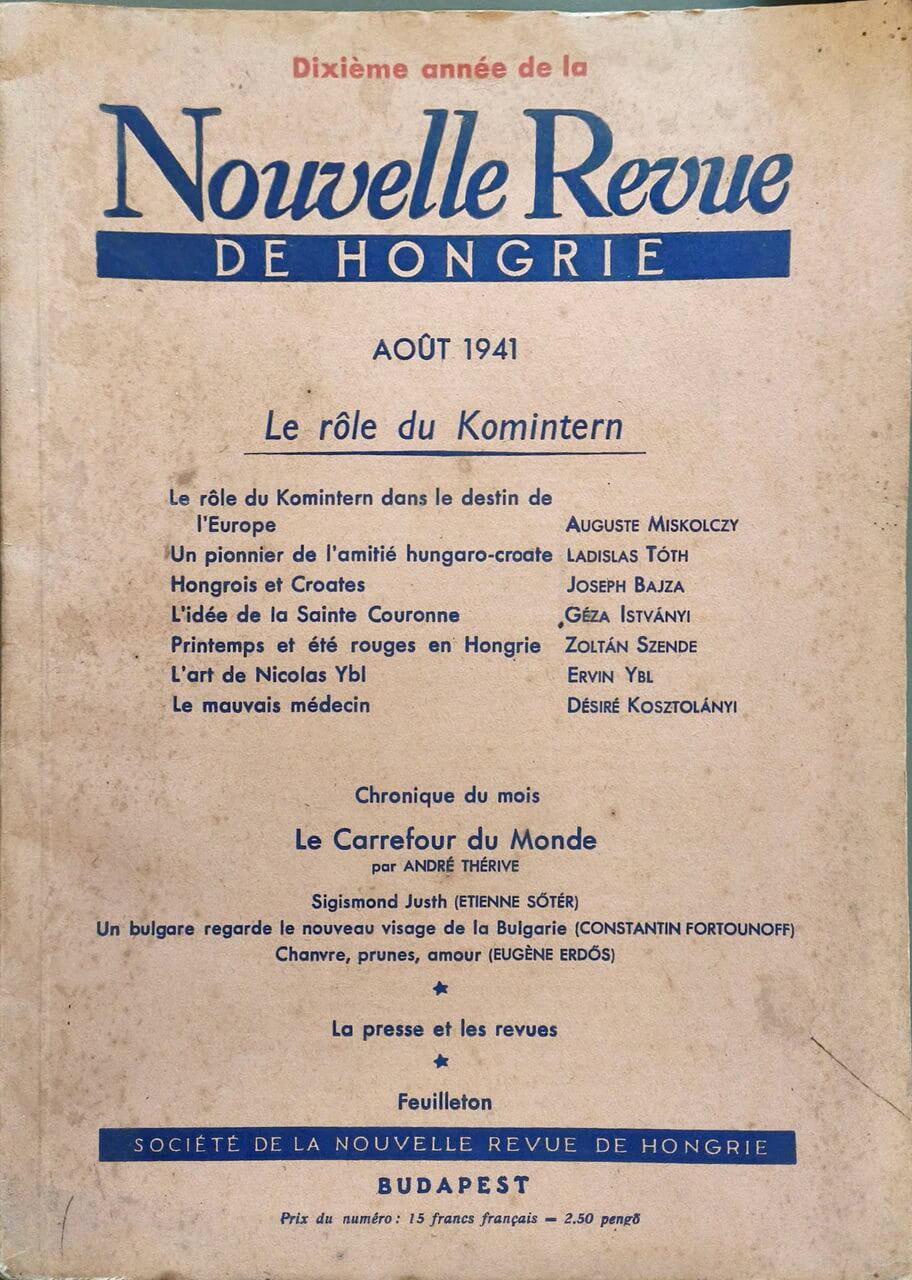 Dixième année de la

Nouvelle Revue

DE HONGRIE

AOÛT 1941

Le rôle du Komintern

Le rôle du Komintern dans le destin de l'Europe AUGUSTE MISKOLCZY
Un pionnier de l'amitié hungaro-croate LADISLAS TÓTH
Hongrois et Croates JOSEPH BAJZA
L'idée de la Sainte Couronne GÉZA ISTVÁNYI
Printemps et été rouges en Hongrie ZOLTÁN SZENDE
L'art de Nicolas Ybl ERVIN YBL
Le mauvais médecin DÉSIRÉ KOSZTOLÁNYI

Chronique du mois

Le Carrefour du Monde
par ANDRÉ THÉRIVE

Sigismond Justh (ETIENNE SŐTÉR)
Un bulgare regarde le nouveau visage de la Bulgarie (CONSTANTIN FORTOUNOFF)
Chanvre, prunes, amour (EUGÈNE ERDŐS)

★

La presse et les revues

★

Feuilleton

SOCIÉTÉ DE LA NOUVELLE REVUE DE HONGRIE

BUDAPEST

Prix du numéro: 15 francs français — 2.50 pengő